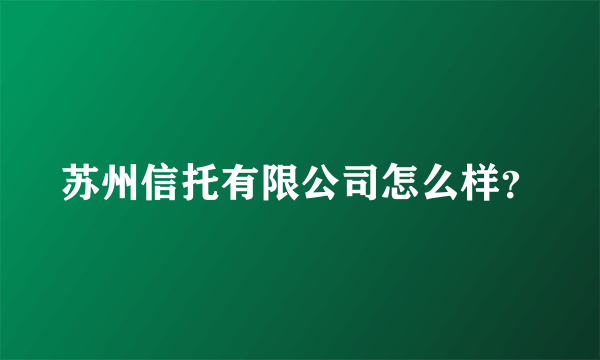 苏州信托有限公司怎么样?